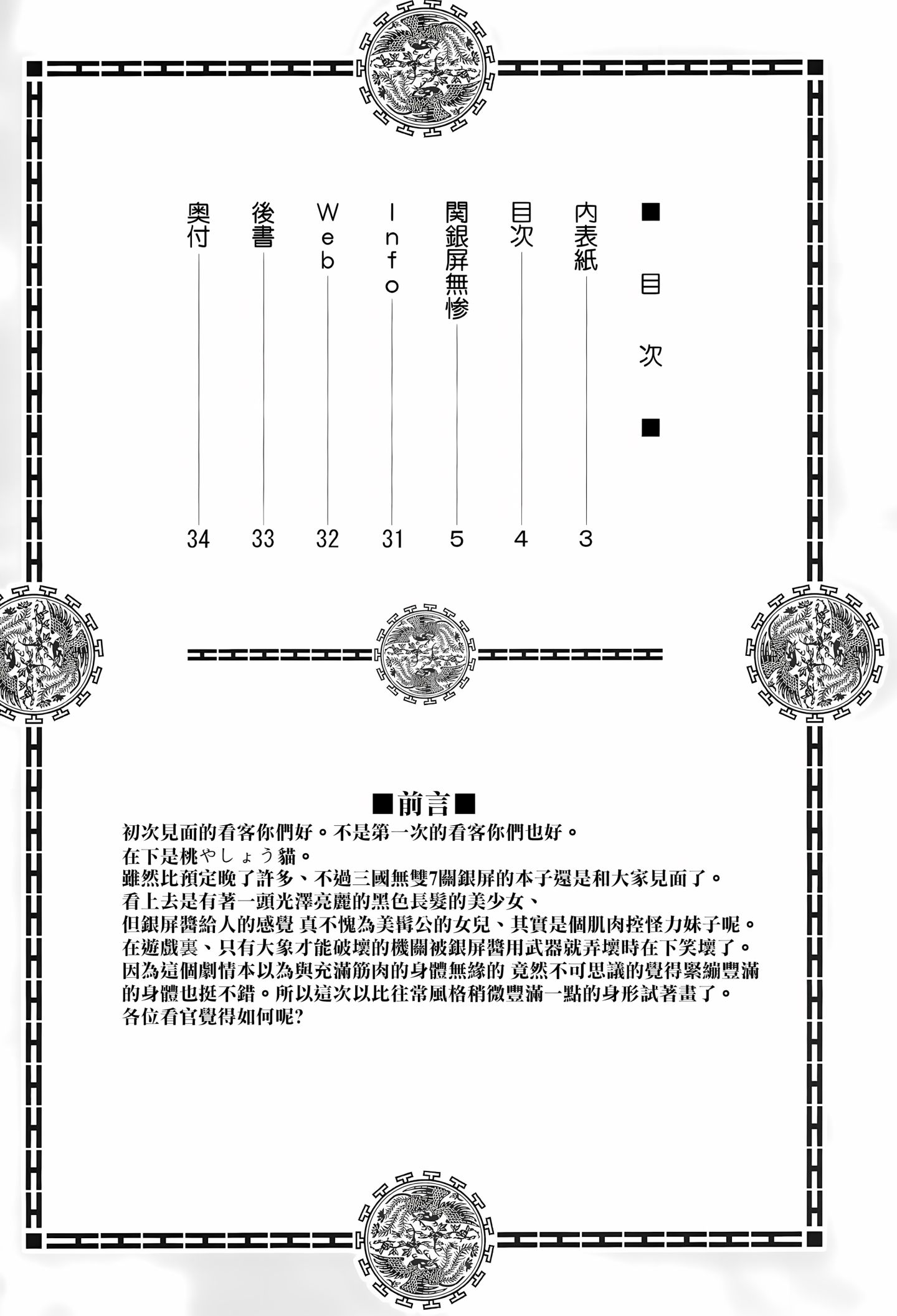 ■目次■

内表紙 3
目次 4
関銀屏無惨 5
Info 31
Web 32
後書 33
奥付 34

■前言■
初次見面的看客你們好。不是第一次的看客你們也好。
在下是桃やしょう貓。
雖然比預定晚了許多、不過三國無雙7關銀屏的本子還是和大家見面了。
看上去是有著一頭光澤亮麗的黑色長髮的美少女、
但銀屏醬給人的感覺 真不愧為美髯公的女兒、其實是個肌肉控怪力妹子呢。
在遊戲裏、只有大象才能破壞的機關被銀屏醬用武器就弄壞時在下笑壞了。
因為這個劇情本以為與充滿筋肉的身體無緣的 竟然不可思議的覺得緊繃豐滿的身體也挺不錯。所以這次以比往常風格稍微豐滿一點的身形試著畫了。
各位看官覺得如何呢?